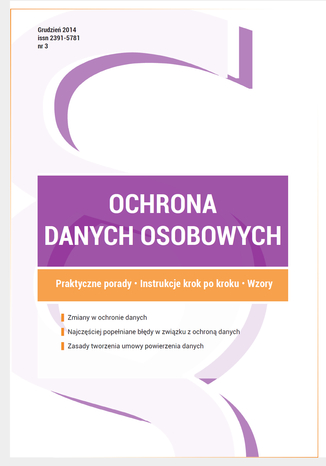 Grudzień 2014
issn 2391-5781
nr 3

OCHRONA DANYCH OSOBOWYCH

Praktyczne porady • Instrukcje krok po kroku • Wzory

Zmiany w ochronie danych

Najczęściej popełniane błędy w związku z ochroną danych

Zasady tworzenia umowy powierzenia danych